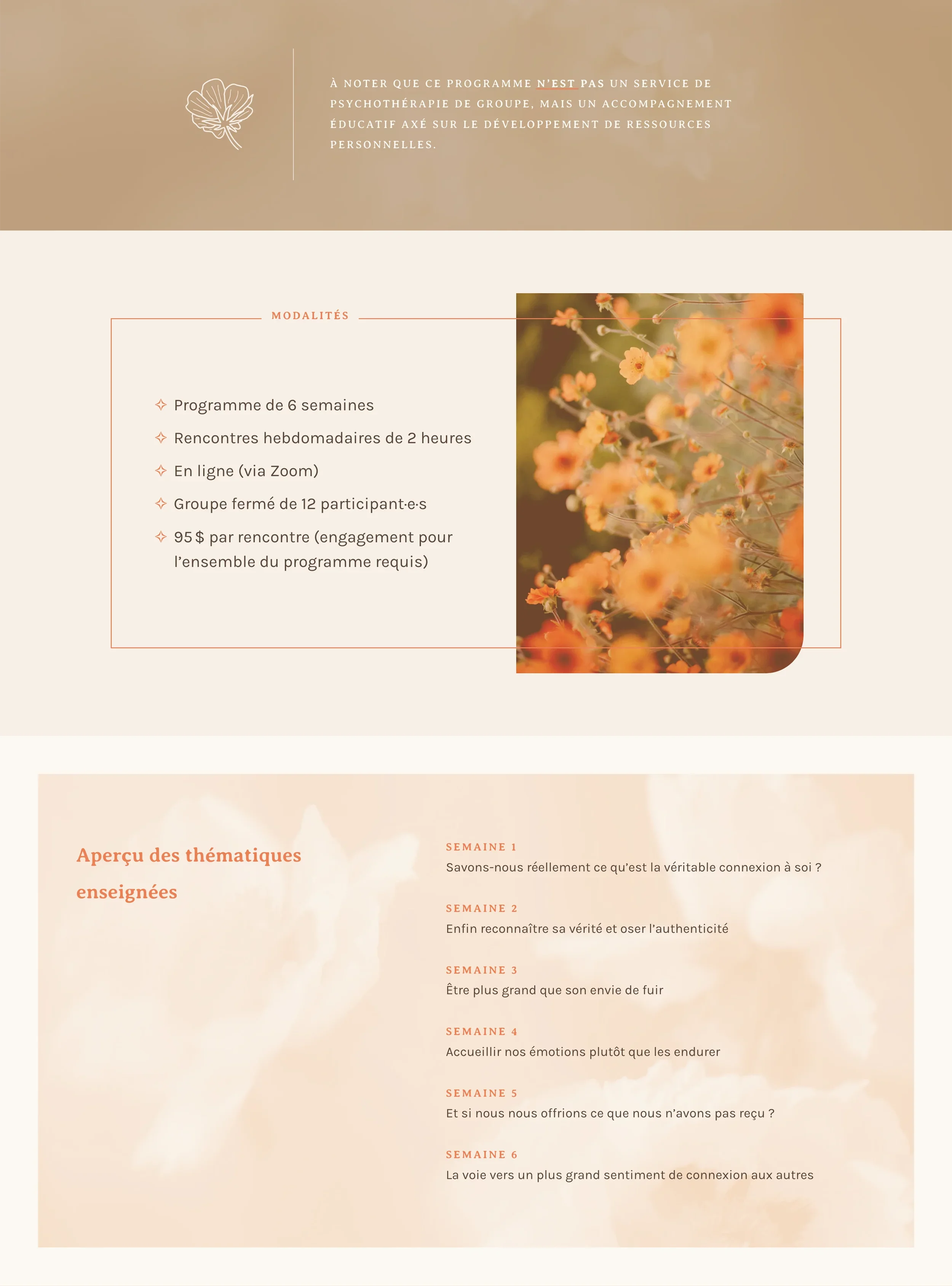 À NOTER QUE CE PROGRAMME N'EST PAS UN SERVICE DE PSYCHOTHÉRAPIE DE GROUPE, MAIS UN ACCOMPAGNEMENT ÉDUCATIF AXÉ SUR LE DÉVELOPPEMENT DE RESSOURCES PERSONNELLES.

MODALITÉS

✧ Programme de 6 semaines
✧ Rencontres hebdomadaires de 2 heures
✧ En ligne (via Zoom)
✧ Groupe fermé de 12 participant·e·s
✧ 95 $ par rencontre (engagement pour l'ensemble du programme requis)

Aperçu des thématiques enseignées

SEMAINE 1
Savons-nous réellement ce qu'est la véritable connexion à soi ?

SEMAINE 2
Enfin reconnaître sa vérité et oser l'authenticité

SEMAINE 3
Être plus grand que son envie de fuir

SEMAINE 4
Accueillir nos émotions plutôt que les endurer

SEMAINE 5
Et si nous nous offrions ce que nous n'avons pas reçu ?

SEMAINE 6
La voie vers un plus grand sentiment de connexion aux autres